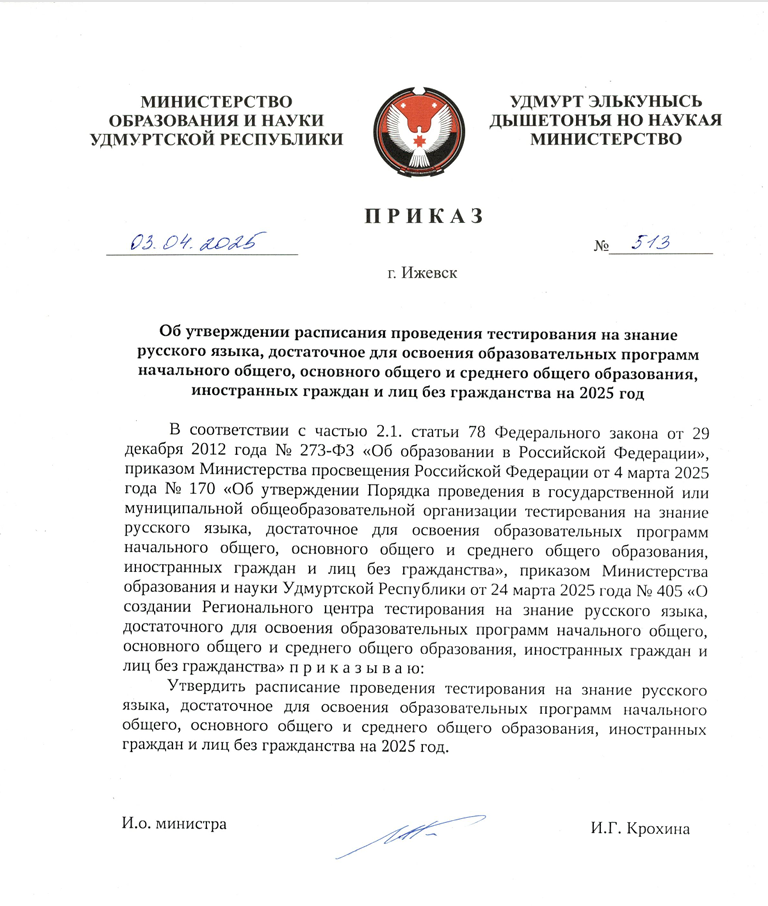 МИНИСТЕРСТВО ОБРАЗОВАНИЯ И НАУКИ УДМУРТСКОЙ РЕСПУБЛИКИ

УДМУРТ ЭЛЬКУНЫСЬ ДЫШЕТОНЪЯ НО НАУКАЯ МИНИСТЕРСТВО

П Р И К А З

03.04.2025

№ 513

г. Ижевск

Об утверждении расписания проведения тестирования на знание русского языка, достаточное для освоения образовательных программ начального общего, основного общего и среднего общего образования, иностранных граждан и лиц без гражданства на 2025 год

В соответствии с частью 2.1. статьи 78 Федерального закона от 29 декабря 2012 года № 273-ФЗ «Об образовании в Российской Федерации», приказом Министерства просвещения Российской Федерации от 4 марта 2025 года № 170 «Об утверждении Порядка проведения в государственной или муниципальной общеобразовательной организации тестирования на знание русского языка, достаточное для освоения образовательных программ начального общего, основного общего и среднего общего образования, иностранных граждан и лиц без гражданства», приказом Министерства образования и науки Удмуртской Республики от 24 марта 2025 года № 405 «О создании Регионального центра тестирования на знание русского языка, достаточного для освоения образовательных программ начального общего, основного общего и среднего общего образования, иностранных граждан и лиц без гражданства» п р и к а з ы в а ю:

Утвердить расписание проведения тестирования на знание русского языка, достаточное для освоения образовательных программ начального общего, основного общего и среднего общего образования, иностранных граждан и лиц без гражданства на 2025 год.

И.о. министра

И.Г. Крохина